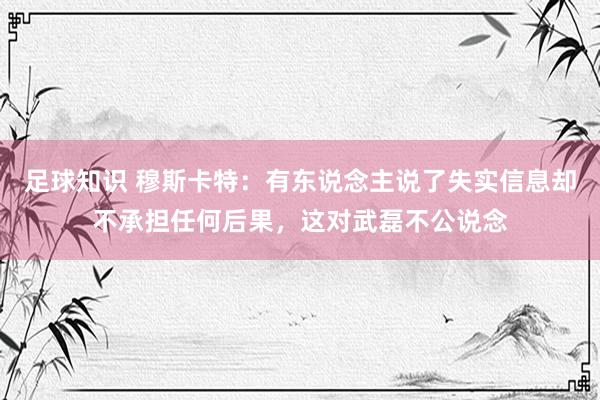 足球知识 穆斯卡特：有东说念主说了失实信息却不承担任何后果，这对武磊不公说念